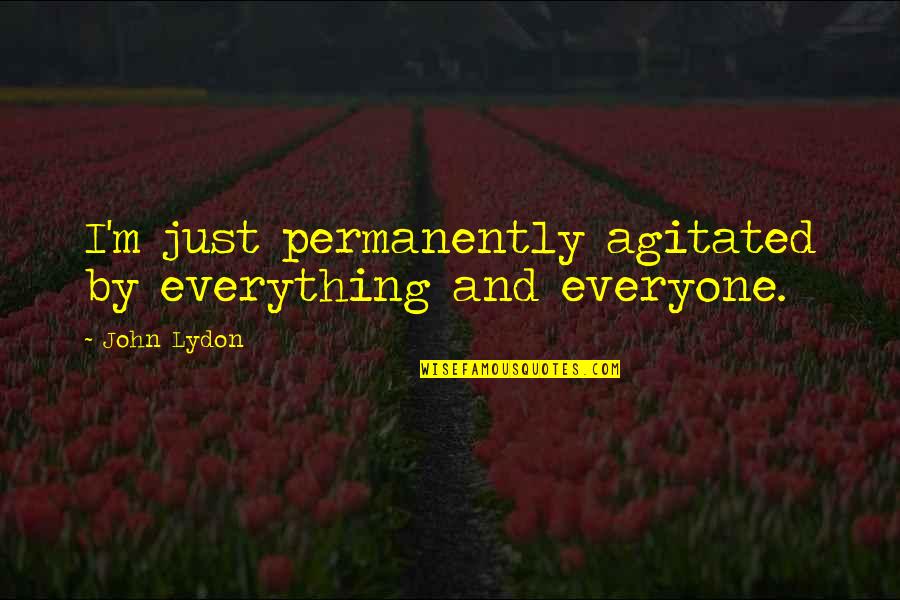 I'm just permanently agitated by everything and everyone.

- John Lydon

WISEFAMOUSQUOTES.COM